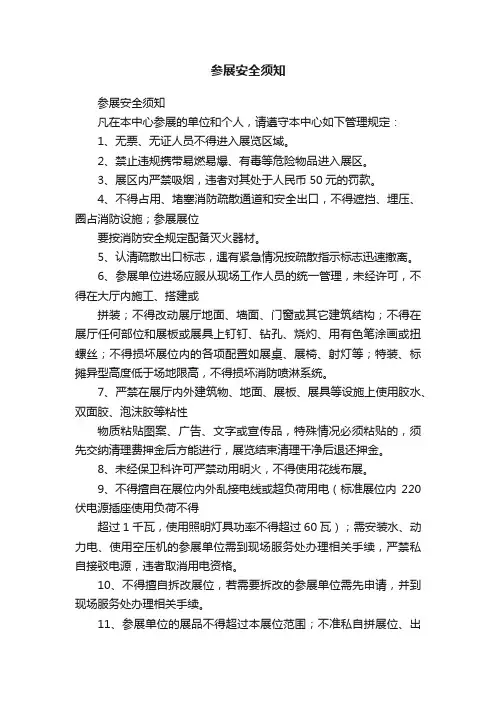 参展安全须知

参展安全须知

凡在本中心参展的单位和个人，请遵守本中心如下管理规定：

1、无票、无证人员不得进入展览区域。

2、禁止违规携带易燃易爆、有毒等危险物品进入展区。

3、展区内严禁吸烟，违者对其处于人民币 50 元的罚款。

4、不得占用、堵塞消防疏散通道和安全出口，不得遮挡、埋压、圈占消防设施；参展展位

要按消防安全规定配备灭火器材。

5、认清疏散出口标志，遇有紧急情况按疏散指示标志迅速撤离。

6、参展单位进场应服从现场工作人员的统一管理，未经许可，不得在大厅内施工、搭建或

拼装；不得改动展厅地面、墙面、门窗或其它建筑结构；不得在展厅任何部位和展板或展具上钉钉、钻孔、烧灼、用有色笔涂画或扭螺丝；不得损坏展位内的各项配置如展桌、展椅、射灯等；特装、标摊异型高度低于场地限高，不得损坏消防喷淋系统。

7、严禁在展厅内外建筑物、地面、展板、展具等设施上使用胶水、双面胶、泡沫胶等粘性

物质粘贴图案、广告、文字或宣传品，特殊情况必须粘贴的，须先交纳清理费押金后方能进行，展览结束清理干净后退还押金。

8、未经保卫科许可严禁动用明火，不得使用花线布展。

9、不得擅自在展位内外乱接电线或超负荷用电（标准展位内 220 伏电源插座使用负荷不得

超过 1 千瓦，使用照明灯具功率不得超过 60 瓦）；需安装水、动力电、使用空压机的参展单位需到现场服务处办理相关手续，严禁私自接驳电源，违者取消用电资格。

10、不得擅自拆改展位，若需要拆改的参展单位需先申请，并到现场服务处办理相关手续。

11、参展单位的展品不得超过本展位范围；不准私自拼展位、出